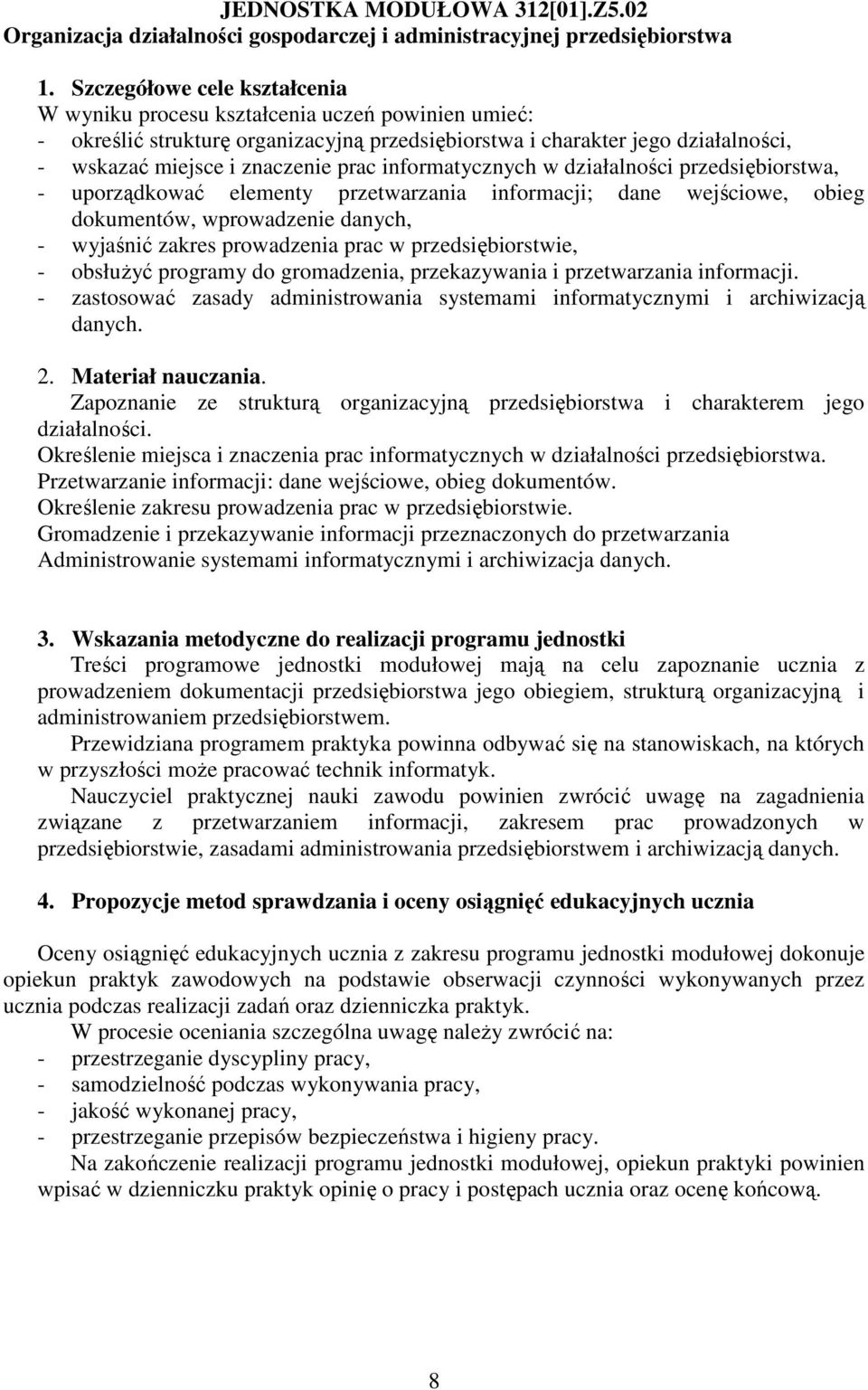 JEDNOSTKA MODUŁOWA 312[01].Z5.02
Organizacja działalności gospodarczej i administracyjnej przedsiębiorstwa

1. Szczegółowe cele kształcenia
W wyniku procesu kształcenia uczeń powinien umieć:
- określić strukturę organizacyjną przedsiębiorstwa i charakter jego działalności,
- wskazać miejsce i znaczenie prac informatycznych w działalności przedsiębiorstwa,
- uporządkować elementy przetwarzania informacji; dane wejściowe, obieg dokumentów, wprowadzenie danych,
- wyjaśnić zakres prowadzenia prac w przedsiębiorstwie,
- obsłużyć programy do gromadzenia, przekazywania i przetwarzania informacji.
- zastosować zasady administrowania systemami informatycznymi i archiwizacją danych.

2. Materiał nauczania.
Zapoznanie ze strukturą organizacyjną przedsiębiorstwa i charakterem jego działalności.
Określenie miejsca i znaczenia prac informatycznych w działalności przedsiębiorstwa.
Przetwarzanie informacji: dane wejściowe, obieg dokumentów.
Określenie zakresu prowadzenia prac w przedsiębiorstwie.
Gromadzenie i przekazywanie informacji przeznaczonych do przetwarzania
Administrowanie systemami informatycznymi i archiwizacja danych.

3. Wskazania metodyczne do realizacji programu jednostki
Treści programowe jednostki modułowej mają na celu zapoznanie ucznia z prowadzeniem dokumentacji przedsiębiorstwa jego obiegiem, strukturą organizacyjną i administrowaniem przedsiębiorstwem.
Przewidziana programem praktyka powinna odbywać się na stanowiskach, na których w przyszłości może pracować technik informatyk.
Nauczyciel praktycznej nauki zawodu powinien zwrócić uwagę na zagadnienia związane z przetwarzaniem informacji, zakresem prac prowadzonych w przedsiębiorstwie, zasadami administrowania przedsiębiorstwem i archiwizacją danych.

4. Propozycje metod sprawdzania i oceny osiągnięć edukacyjnych ucznia

Oceny osiągnięć edukacyjnych ucznia z zakresu programu jednostki modułowej dokonuje opiekun praktyk zawodowych na podstawie obserwacji czynności wykonywanych przez ucznia podczas realizacji zadań oraz dzienniczka praktyk.
W procesie oceniania szczególna uwagę należy zwrócić na:
- przestrzeganie dyscypliny pracy,
- samodzielność podczas wykonywania pracy,
- jakość wykonanej pracy,
- przestrzeganie przepisów bezpieczeństwa i higieny pracy.
Na zakończenie realizacji programu jednostki modułowej, opiekun praktyki powinien wpisać w dzienniczku praktyk opinię o pracy i postępach ucznia oraz ocenę końcową.

8